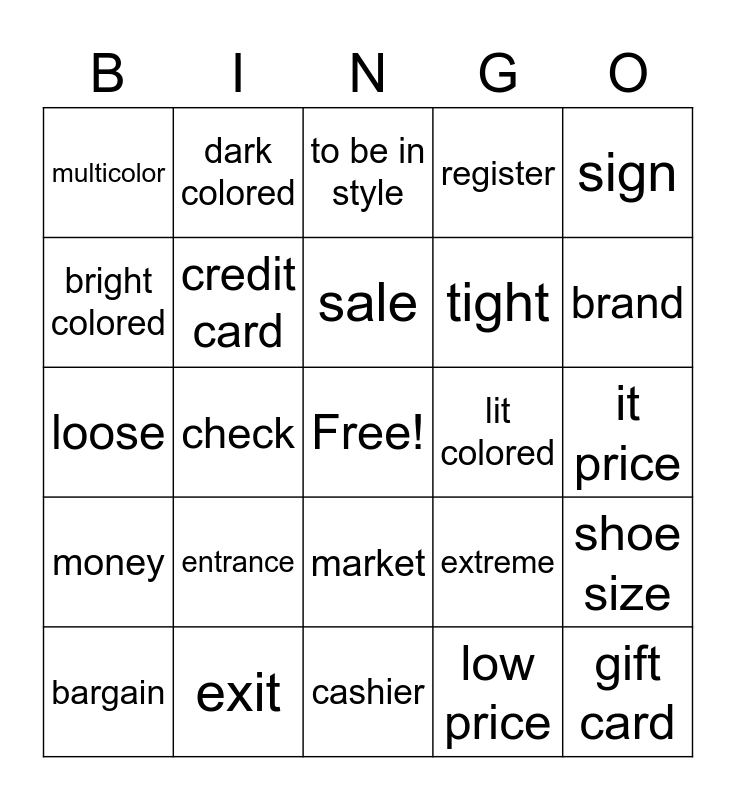 | B | I | N | G | O |
|---|---|---|---|---|
| multicolor | dark colored | to be in style | register | sign |
| bright colored | credit card | sale | tight | brand |
| loose | check | Free! | lit colored | it price |
| money | entrance | market | extreme | shoe size |
| bargain | exit | cashier | low price | gift card |